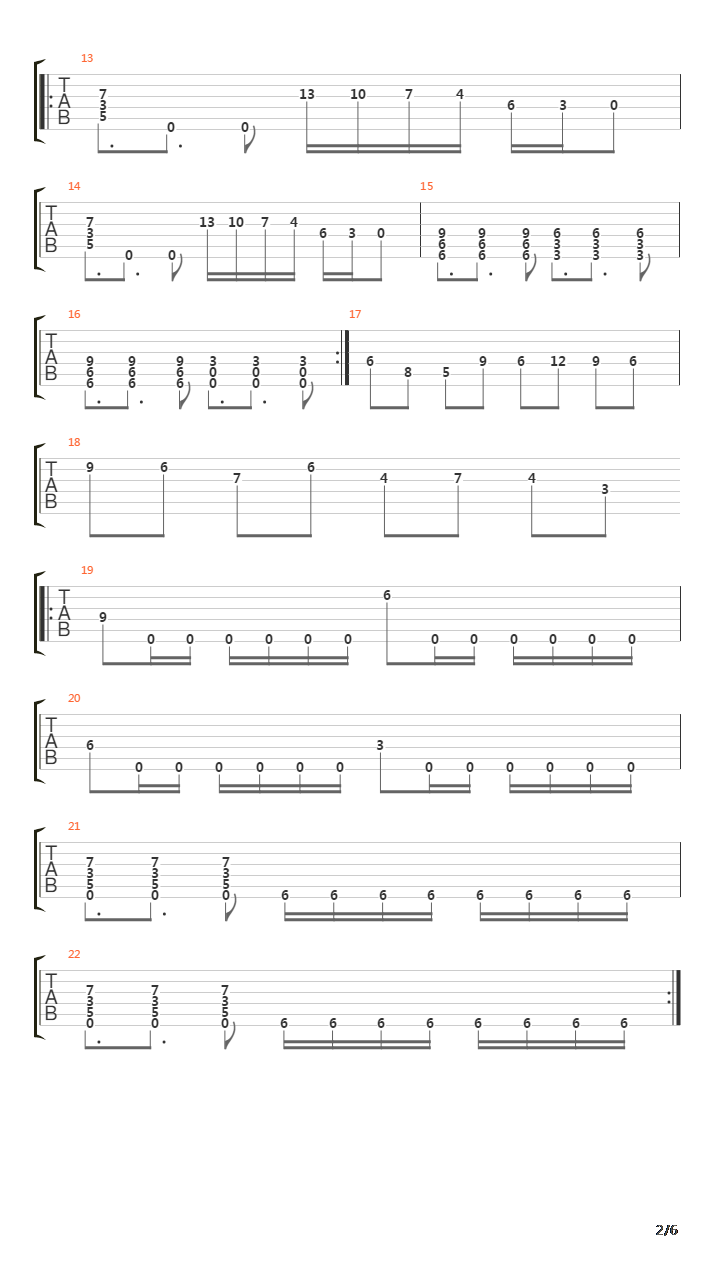 13
T
A
B
7
3
5
0
0
13 10 7 4
6 3 0

14
T
A
B
7
3
5
0 0
13 10 7 4
6 3 0
15
9 9 9 6 6 6
6 6 6 3 3 3
6 6 6 3 3 3

16
T
A
B
9 9 9 3 3 3
6 6 6 0 0 0
6 6 6 0 0 0
17
6 8 5 9 6 12 9 6

18
T
A
B
9 6 7 6 4 7 4 3

19
T
A
B
9 0 0 0 0 0 0 6 0 0 0 0 0 0

20
T
A
B
6 0 0 0 0 0 0 3 0 0 0 0 0 0

21
T
A
B
7 7 7
3 3 3
5 5 5
0 0 0
6 6 6 6 6 6 6 6

22
T
A
B
7 7 7
3 3 3
5 5 5
0 0 0
6 6 6 6 6 6 6 6

2/6